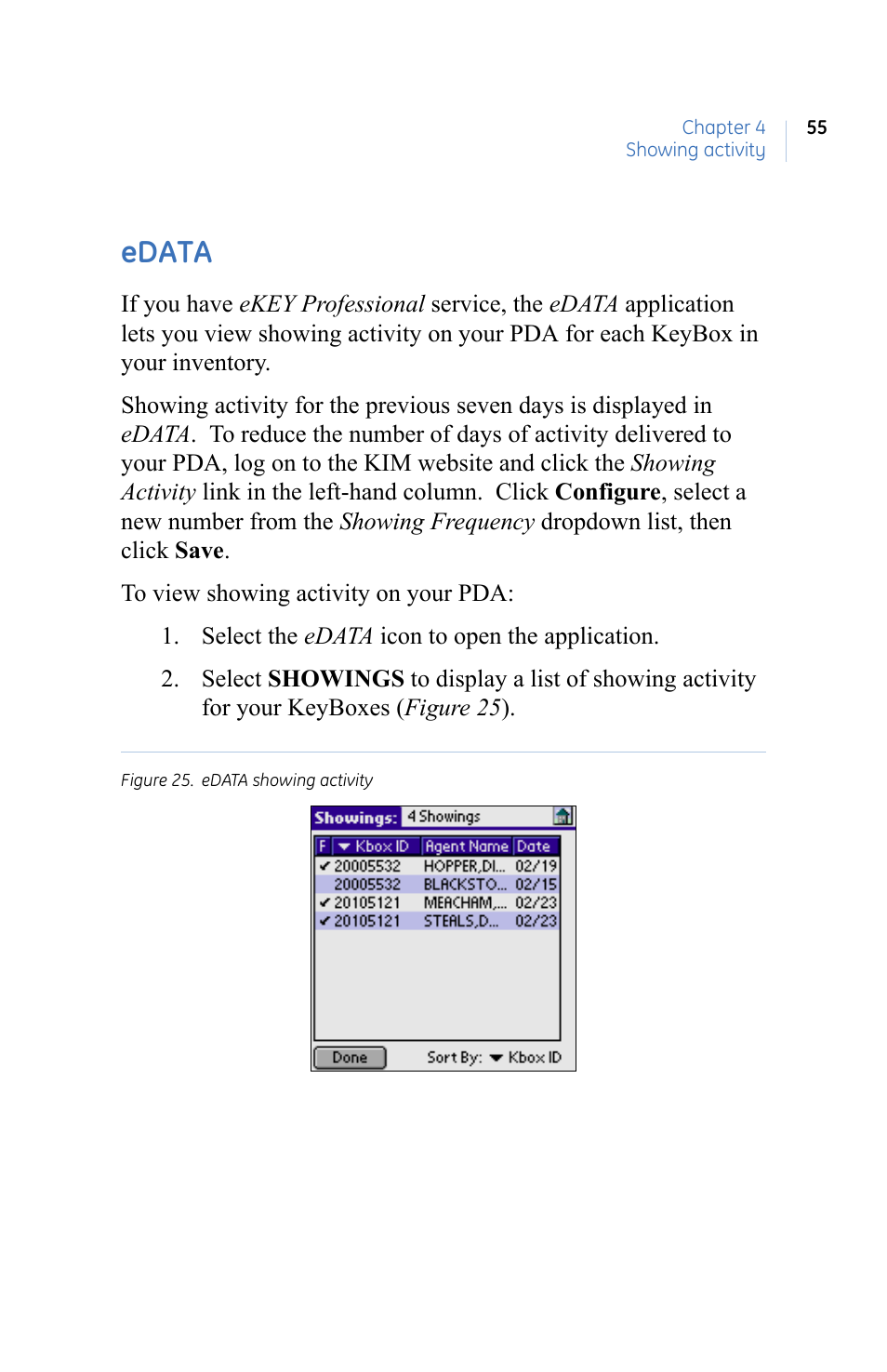 Chapter 4
Showing activity

55

eDATA

If you have eKEY Professional service, the eDATA application lets you view showing activity on your PDA for each KeyBox in your inventory.

Showing activity for the previous seven days is displayed in eDATA. To reduce the number of days of activity delivered to your PDA, log on to the KIM website and click the Showing Activity link in the left-hand column. Click Configure, select a new number from the Showing Frequency dropdown list, then click Save.

To view showing activity on your PDA:

1. Select the eDATA icon to open the application.

2. Select SHOWINGS to display a list of showing activity for your KeyBoxes (Figure 25).

Figure 25. eDATA showing activity

Showings: 4 Showings

| F | Kbox ID | Agent Name | Date |
|---|---|---|---|
| ✔ | 20005532 | HOPPER,DI... | 02/19 |
| | 20005532 | BLACKSTO... | 02/15 |
| ✔ | 20105121 | MEACHAM,... | 02/23 |
| ✔ | 20105121 | STEALS,D... | 02/23 |

Done Sort By: Kbox ID